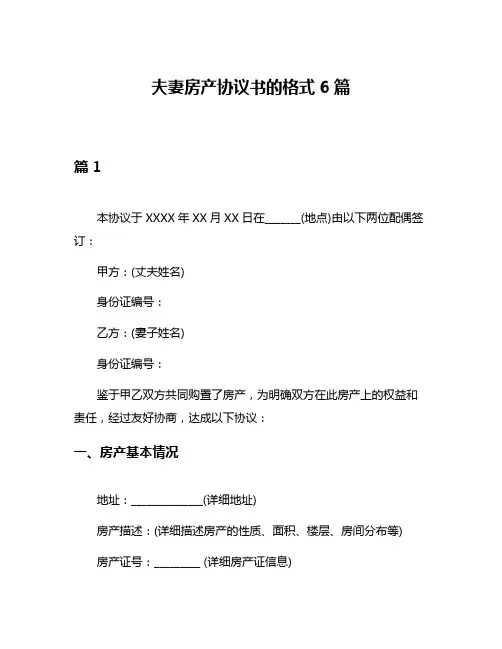 夫妻房产协议书的格式 6 篇

篇 1

本协议于 XXXX 年 XX 月 XX 日在______(地点)由以下两位配偶签订：

甲方：(丈夫姓名)

身份证编号：

乙方：(妻子姓名)

身份证编号：

鉴于甲乙双方共同购置了房产，为明确双方在此房产上的权益和责任，经过友好协商，达成以下协议：

一、房产基本情况

地址：______________(详细地址)

房产描述：(详细描述房产的性质、面积、楼层、房间分布等)

房产证号：_________ (详细房产证信息)